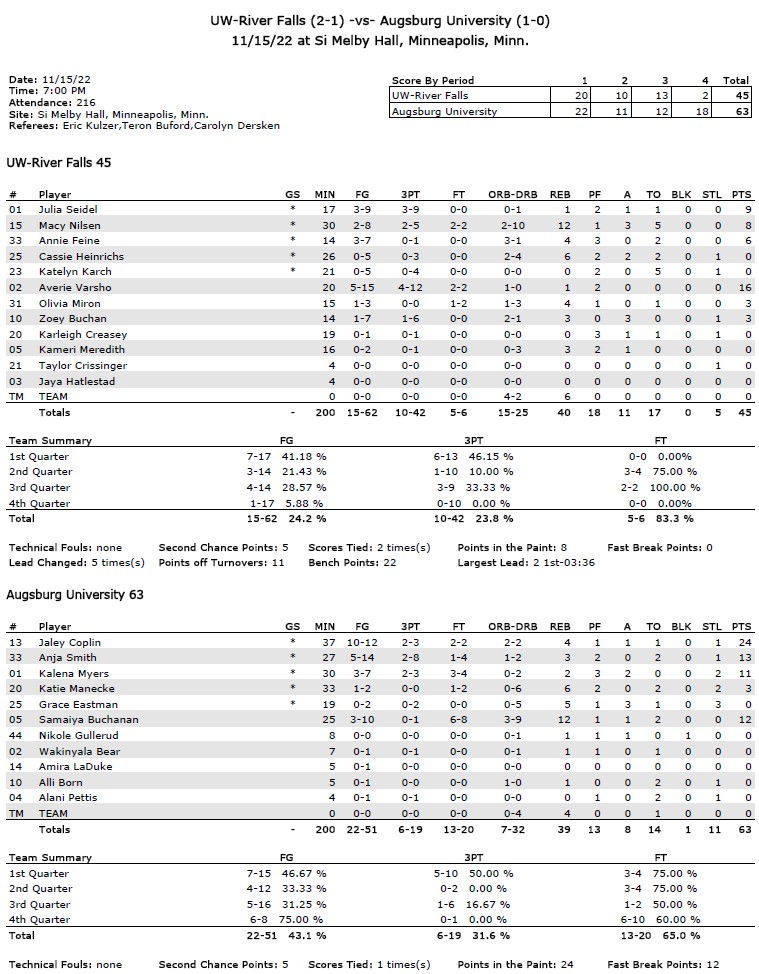 UW-River Falls (2-1) -vs- Augsburg University (1-0)
11/15/22 at Si Melby Hall, Minneapolis, Minn.

Date: 11/15/22
Time: 7:00 PM
Attendance: 216
Site: Si Melby Hall, Minneapolis, Minn.
Referees: Eric Kulzer,Teron Buford,Carolyn Dersken

| Score By Period | 1 | 2 | 3 | 4 | Total |
|---|---|---|---|---|---|
| UW-River Falls | 20 | 10 | 13 | 2 | 45 |
| Augsburg University | 22 | 11 | 12 | 18 | 63 |

UW-River Falls 45

| # | Player | GS | MIN | FG | 3PT | FT | ORB-DRB | REB | PF | A | TO | BLK | STL | PTS |
|---|---|---|---|---|---|---|---|---|---|---|---|---|---|---|
| 01 | Julia Seidel | * | 17 | 3-9 | 3-9 | 0-0 | 0-1 | 1 | 2 | 1 | 1 | 0 | 0 | 9 |
| 15 | Macy Nilsen | * | 30 | 2-8 | 2-5 | 2-2 | 2-10 | 12 | 1 | 3 | 5 | 0 | 0 | 8 |
| 33 | Annie Feine | * | 14 | 3-7 | 0-1 | 0-0 | 3-1 | 4 | 3 | 0 | 2 | 0 | 0 | 6 |
| 25 | Cassie Heinrichs | * | 26 | 0-5 | 0-3 | 0-0 | 2-4 | 6 | 2 | 2 | 2 | 0 | 1 | 0 |
| 23 | Katelyn Karch | * | 21 | 0-5 | 0-4 | 0-0 | 0-0 | 0 | 2 | 0 | 5 | 0 | 1 | 0 |
| 02 | Averie Varsho | | 20 | 5-15 | 4-12 | 2-2 | 1-0 | 1 | 2 | 0 | 0 | 0 | 0 | 16 |
| 31 | Olivia Miron | | 15 | 1-3 | 0-0 | 1-2 | 1-3 | 4 | 1 | 0 | 1 | 0 | 0 | 3 |
| 10 | Zoey Buchan | | 14 | 1-7 | 1-6 | 0-0 | 2-1 | 3 | 0 | 3 | 0 | 0 | 1 | 3 |
| 20 | Karleigh Creasey | | 19 | 0-1 | 0-1 | 0-0 | 0-0 | 0 | 3 | 1 | 1 | 0 | 1 | 0 |
| 05 | Kameri Meredith | | 16 | 0-2 | 0-1 | 0-0 | 0-3 | 3 | 2 | 1 | 0 | 0 | 0 | 0 |
| 21 | Taylor Crissinger | | 4 | 0-0 | 0-0 | 0-0 | 0-0 | 0 | 0 | 0 | 0 | 0 | 1 | 0 |
| 03 | Jaya Hatlestad | | 4 | 0-0 | 0-0 | 0-0 | 0-0 | 0 | 0 | 0 | 0 | 0 | 0 | 0 |
| TM | TEAM | | 0 | 0-0 | 0-0 | 0-0 | 4-2 | 6 | 0 | 0 | 0 | 0 | 0 | 0 |
| | Totals | - | 200 | 15-62 | 10-42 | 5-6 | 15-25 | 40 | 18 | 11 | 17 | 0 | 5 | 45 |

| Team Summary | FG | 3PT | FT |
|---|---|---|---|
| 1st Quarter | 7-17 41.18 % | 6-13 46.15 % | 0-0 0.00% |
| 2nd Quarter | 3-14 21.43 % | 1-10 10.00 % | 3-4 75.00 % |
| 3rd Quarter | 4-14 28.57 % | 3-9 33.33 % | 2-2 100.00 % |
| 4th Quarter | 1-17 5.88 % | 0-10 0.00 % | 0-0 0.00% |
| Total | 15-62 24.2 % | 10-42 23.8 % | 5-6 83.3 % |

Technical Fouls: none Second Chance Points: 5 Scores Tied: 2 times(s) Points in the Paint: 8 Fast Break Points: 0
Lead Changed: 5 times(s) Points off Turnovers: 11 Bench Points: 22 Largest Lead: 2 1st-03:36

Augsburg University 63

| # | Player | GS | MIN | FG | 3PT | FT | ORB-DRB | REB | PF | A | TO | BLK | STL | PTS |
|---|---|---|---|---|---|---|---|---|---|---|---|---|---|---|
| 13 | Jaley Coplin | * | 37 | 10-12 | 2-3 | 2-2 | 2-2 | 4 | 1 | 1 | 1 | 0 | 1 | 24 |
| 33 | Anja Smith | * | 27 | 5-14 | 2-8 | 1-4 | 1-2 | 3 | 2 | 0 | 2 | 0 | 1 | 13 |
| 01 | Kalena Myers | * | 30 | 3-7 | 2-3 | 3-4 | 0-2 | 2 | 3 | 2 | 0 | 0 | 2 | 11 |
| 20 | Katie Manecke | * | 33 | 1-2 | 0-0 | 1-2 | 0-6 | 6 | 2 | 0 | 2 | 0 | 2 | 3 |
| 25 | Grace Eastman | * | 19 | 0-2 | 0-2 | 0-0 | 0-5 | 5 | 1 | 3 | 1 | 0 | 3 | 0 |
| 05 | Samaiya Buchanan | | 25 | 3-10 | 0-1 | 6-8 | 3-9 | 12 | 1 | 1 | 2 | 0 | 0 | 12 |
| 44 | Nikole Gullerud | | 8 | 0-0 | 0-0 | 0-0 | 0-1 | 1 | 1 | 1 | 0 | 1 | 0 | 0 |
| 02 | Wakinyala Bear | | 7 | 0-1 | 0-1 | 0-0 | 0-1 | 1 | 1 | 0 | 1 | 0 | 0 | 0 |
| 14 | Amira LaDuke | | 5 | 0-1 | 0-0 | 0-0 | 0-0 | 0 | 0 | 0 | 0 | 0 | 0 | 0 |
| 10 | Alli Born | | 5 | 0-1 | 0-0 | 0-0 | 1-0 | 1 | 0 | 0 | 2 | 0 | 1 | 0 |
| 04 | Alani Pettis | | 4 | 0-1 | 0-1 | 0-0 | 0-0 | 0 | 1 | 0 | 2 | 0 | 1 | 0 |
| TM | TEAM | | 0 | 0-0 | 0-0 | 0-0 | 0-4 | 4 | 0 | 0 | 1 | 0 | 0 | 0 |
| | Totals | - | 200 | 22-51 | 6-19 | 13-20 | 7-32 | 39 | 13 | 8 | 14 | 1 | 11 | 63 |

| Team Summary | FG | 3PT | FT |
|---|---|---|---|
| 1st Quarter | 7-15 46.67 % | 5-10 50.00 % | 3-4 75.00 % |
| 2nd Quarter | 4-12 33.33 % | 0-2 0.00 % | 3-4 75.00 % |
| 3rd Quarter | 5-16 31.25 % | 1-6 16.67 % | 1-2 50.00 % |
| 4th Quarter | 6-8 75.00 % | 0-1 0.00 % | 6-10 60.00 % |
| Total | 22-51 43.1 % | 6-19 31.6 % | 13-20 65.0 % |

Technical Fouls: none Second Chance Points: 5 Scores Tied: 1 times(s) Points in the Paint: 24 Fast Break Points: 12